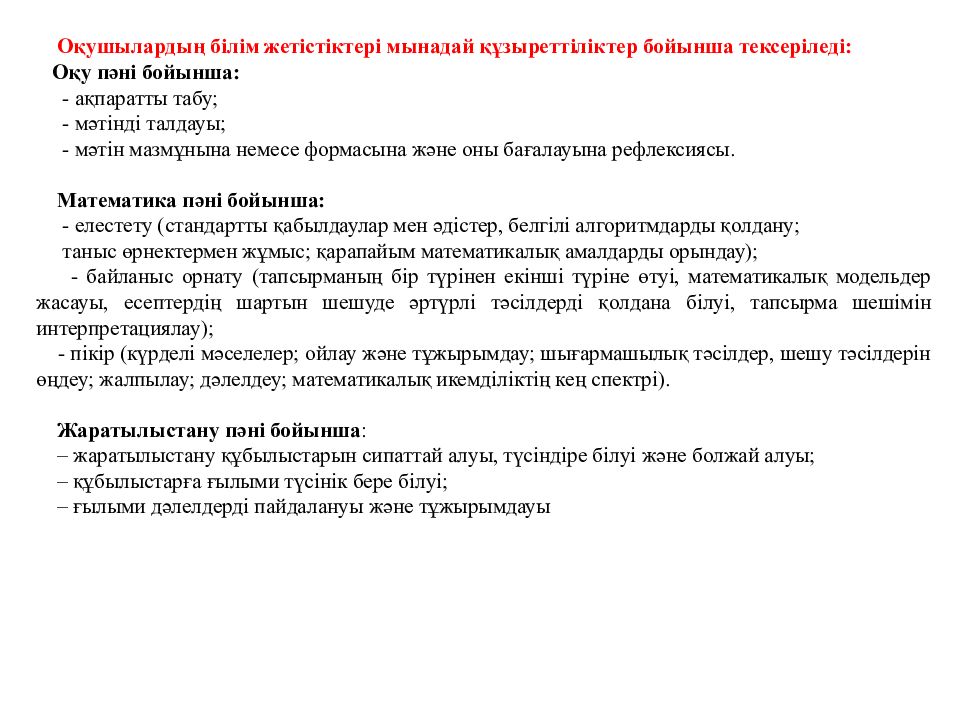 Оқушылардың білім жетістіктері мынадай құзыреттіліктер бойынша тексеріледі:
Оқу пәні бойынша:
- ақпаратты табу;
- мәтінді талдауы;
- мәтін мазмұнына немесе формасына және оны бағалауына рефлексиясы.

Математика пәні бойынша:
- елестету (стандартты қабылдаулар мен әдістер, белгілі алгоритмдарды қолдану; таныс өрнектермен жұмыс; қарапайым математикалық амалдарды орындау);
- байланыс орнату (тапсырманың бір түрінен екінші түріне өтуі, математикалық модельдер жасауы, есептердің шартын шешуде әртүрлі тәсілдерді қолдана білуі, тапсырма шешімін интерпретациялау);
- пікір (күрделі мәселелер; ойлау және тұжырымдау; шығармашылық тәсілдер, шешу тәсілдерін өңдеу; жалпылау; дәлелдеу; математикалық икемділіктің кең спектрі).

Жаратылыстану пәні бойынша:
– жаратылыстану құбылыстарын сипаттай алуы, түсіндіре білуі және болжай алуы;
– құбылыстарға ғылыми түсінік бере білуі;
– ғылыми дәлелдерді пайдалануы және тұжырымдауы